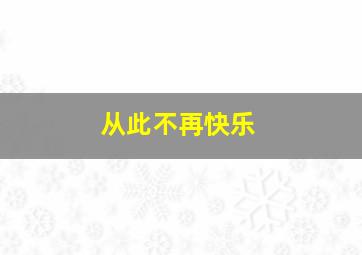 从此不再快乐